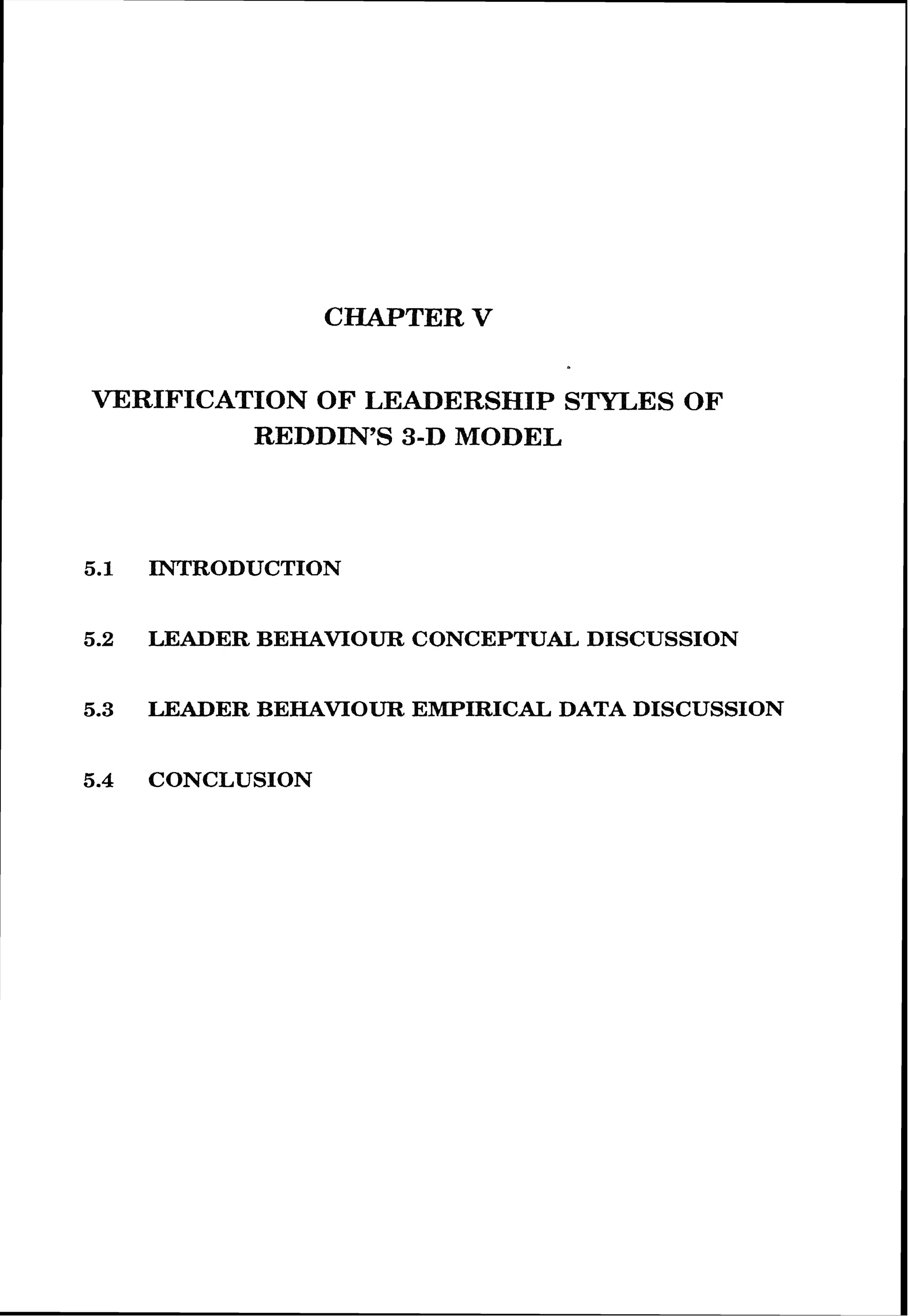 CHAPTER V

VERIFICATION OF LEADERSHIP STYLES OF REDDIN'S 3-D MODEL

5.1 INTRODUCTION

5.2 LEADER BEHAVIOUR CONCEPTUAL DISCUSSION

5.3 LEADER BEHAVIOUR EMPIRICAL DATA DISCUSSION

5.4 CONCLUSION